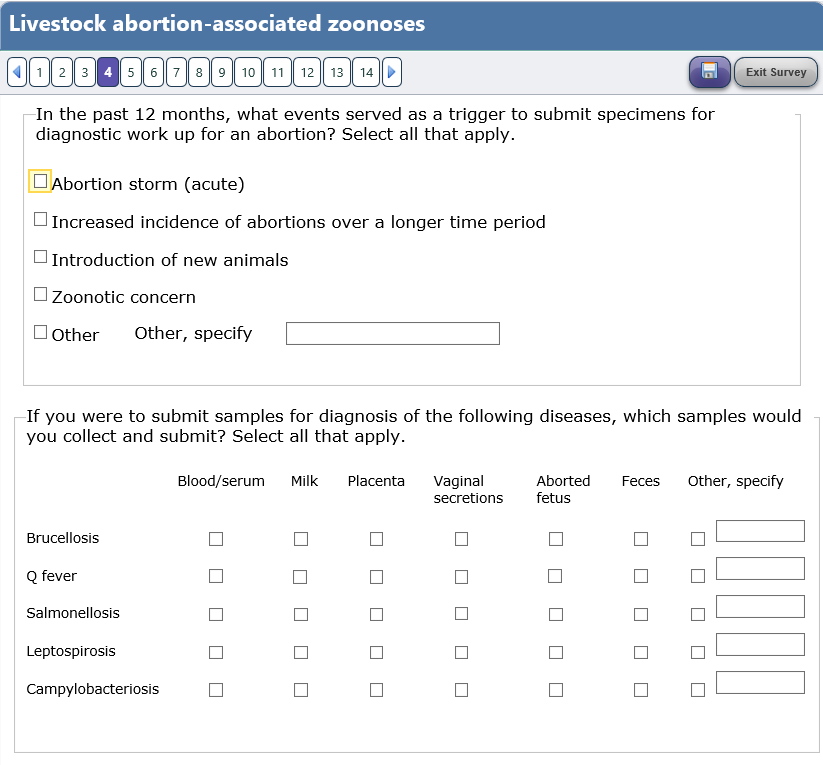 Livestock abortion-associated zoonoses

1 2 3 4 5 6 7 8 9 10 11 12 13 14

Exit Survey

In the past 12 months, what events served as a trigger to submit specimens for diagnostic work up for an abortion? Select all that apply.

Abortion storm (acute)

Increased incidence of abortions over a longer time period

Introduction of new animals

Zoonotic concern

Other Other, specify

If you were to submit samples for diagnosis of the following diseases, which samples would you collect and submit? Select all that apply.

| | Blood/serum | Milk | Placenta | Vaginal secretions | Aborted fetus | Feces | Other, specify |
|---|---|---|---|---|---|---|---|
| Brucellosis | | | | | | | |
| Q fever | | | | | | | |
| Salmonellosis | | | | | | | |
| Leptospirosis | | | | | | | |
| Campylobacteriosis | | | | | | | |